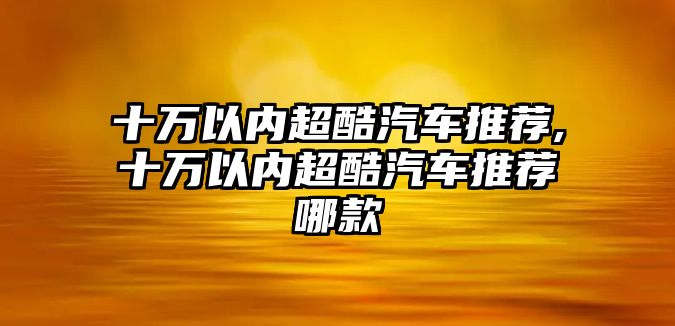 十万以内超酷汽车推荐,十万以内超酷汽车推荐哪款